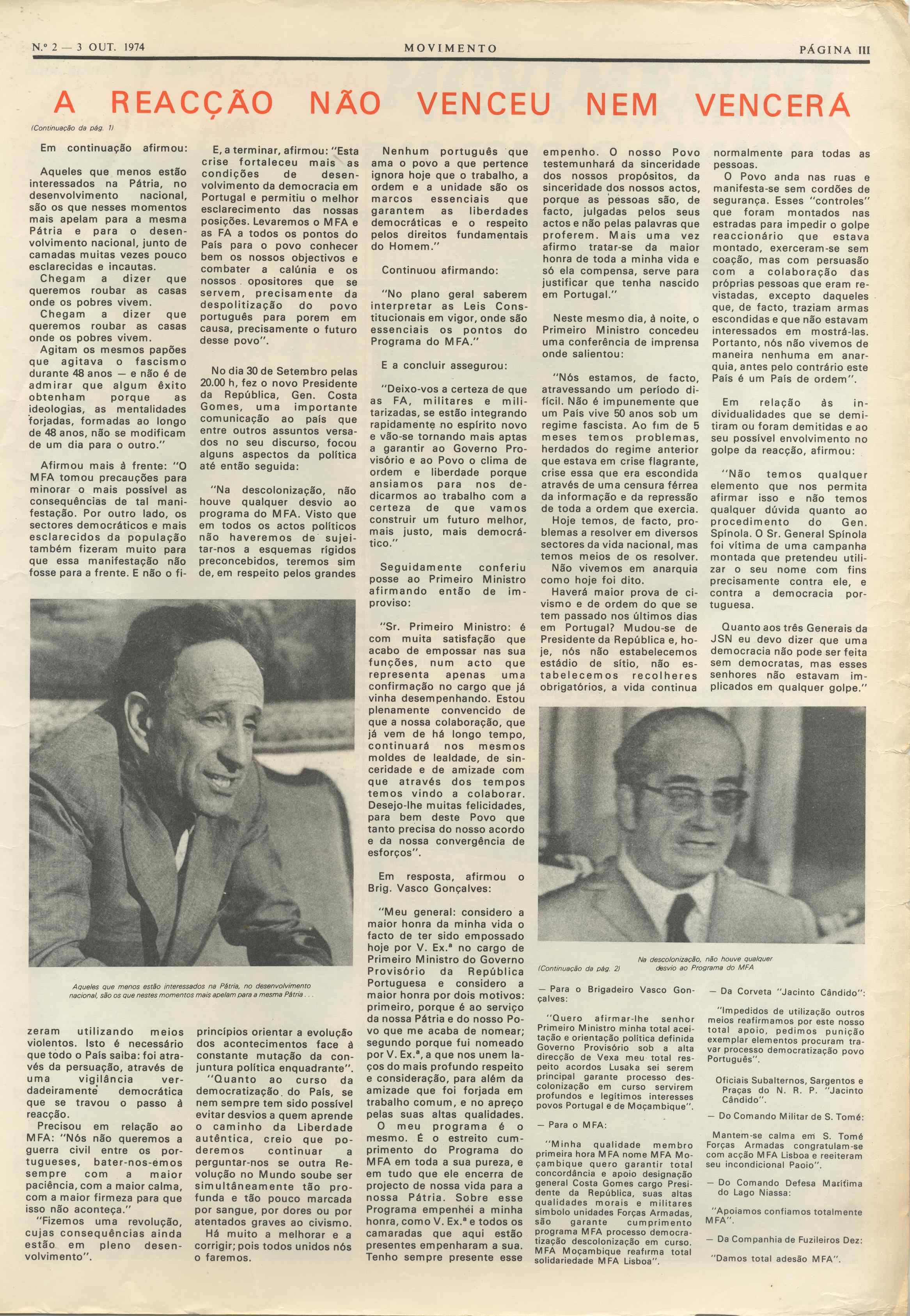 N.º 2 — 3 OUT. 1974 MOVIMENTO PÁGINA III

A REACÇÃO NÃO VENCEU NEM VENCERÁ

(Continuação da pág. 1)

Em continuação afirmou:

Aqueles que menos estão interessados na Pátria, no desenvolvimento nacional, são os que nesses momentos mais apelam para a mesma Pátria e para o desenvolvimento nacional, junto de camadas muitas vezes pouco esclarecidas e incautas.

Chegam a dizer que queremos roubar as casas onde os pobres vivem.

Chegam a dizer que queremos roubar as casas onde os pobres vivem.

Agitam os mesmos papões que agitava o fascismo durante 48 anos — e não é de admirar que algum êxito obtenham porque as ideologias, as mentalidades forjadas, formadas ao longo de 48 anos, não se modificam de um dia para o outro."

Afirmou mais à frente: "O MFA tomou precauções para minorar o mais possível as consequências de tal manifestação. Por outro lado, os sectores democráticos e mais esclarecidos da população também fizeram muito para que essa manifestação não fosse para a frente. E não o fizeram utilizando meios violentos. Isto é necessário que todo o País saiba: foi através da persuação, através de uma vigilância verdadeiramente democrática que se travou o passo à reacção.

Precisou em relação ao MFA: "Nós não queremos a guerra civil entre os portugueses, bater-nos-emos sempre com a maior paciência, com a maior calma, com a maior firmeza para que isso não aconteça."

"Fizemos uma revolução, cujas consequências ainda estão em pleno desenvolvimento".

E, a terminar, afirmou: "Esta crise fortaleceu mais as condições de desenvolvimento da democracia em Portugal e permitiu o melhor esclarecimento das nossas posições. Levaremos o MFA e as FA a todos os pontos do País para o povo conhecer bem os nossos objectivos e combater a calúnia e os nossos opositores que se servem, precisamente da despolitização do povo português para porem em causa, precisamente o futuro desse povo".

No dia 30 de Setembro pelas 20.00 h, fez o novo Presidente da República, Gen. Costa Gomes, uma importante comunicação ao país que entre outros assuntos versados no seu discurso, focou alguns aspectos da política até então seguida:

"Na descolonização, não houve qualquer desvio ao programa do MFA. Visto que em todos os actos políticos não haveremos de sujeitar-nos a esquemas rígidos preconcebidos, teremos sim de, em respeito pelos grandes princípios orientar a evolução dos acontecimentos face à constante mutação da conjuntura política enquadrante".

"Quanto ao curso da democratização do País, se nem sempre tem sido possível evitar desvios a quem aprende o caminho da Liberdade autêntica, creio que poderemos continuar a perguntar-nos se outra Revolução no Mundo soube ser simultâneamente tão profunda e tão pouco marcada por sangue, por dores ou por atentados graves ao civismo.

Há muito a melhorar e a corrigir; pois todos unidos nós o faremos.

Aqueles que menos estão interessados na Pátria, no desenvolvimento nacional, são os que nestes momentos mais apelam para a mesma Pátria . . .

Nenhum português que ama o povo a que pertence ignora hoje que o trabalho, a ordem e a unidade são os marcos essenciais que garantem as liberdades democráticas e o respeito pelos direitos fundamentais do Homem."

Continuou afirmando:

"No plano geral saberem interpretar as Leis Constitucionais em vigor, onde são essenciais os pontos do Programa do MFA."

E a concluir assegurou:

"Deixo-vos a certeza de que as FA, militares e militarizadas, se estão integrando rapidamente no espírito novo e vão-se tornando mais aptas a garantir ao Governo Provisório e ao Povo o clima de ordem e liberdade porque ansiamos para nos dedicarmos ao trabalho com a certeza de que vamos construir um futuro melhor, mais justo, mais democrático."

Seguidamente conferiu posse ao Primeiro Ministro afirmando então de improviso:

"Sr. Primeiro Ministro: é com muita satisfação que acabo de empossar nas sua funções, num acto que representa apenas uma confirmação no cargo que já vinha desempenhando. Estou plenamente convencido de que a nossa colaboração, que já vem de há longo tempo, continuará nos mesmos moldes de lealdade, de sinceridade e de amizade com que através dos tempos temos vindo a colaborar. Desejo-lhe muitas felicidades, para bem deste Povo que tanto precisa do nosso acordo e da nossa convergência de esforços".

Em resposta, afirmou o Brig. Vasco Gonçalves:

"Meu general: considero a maior honra da minha vida o facto de ter sido empossado hoje por V. Ex.ª no cargo de Primeiro Ministro do Governo Provisório da República Portuguesa e considero a maior honra por dois motivos: primeiro, porque é ao serviço da nossa Pátria e do nosso Povo que me acaba de nomear; segundo porque fui nomeado por V. Ex.ª, a que nos unem laços do mais profundo respeito e consideração, para além da amizade que foi forjada em trabalho comum, e no apreço pelas suas altas qualidades.

O meu programa é o mesmo. É o estreito cumprimento do Programa do MFA em toda a sua pureza, e em tudo que ele encerra de projecto de nossa vida para a nossa Pátria. Sobre esse Programa empenhei a minha honra, como V. Ex.ª e todos os camaradas que aqui estão presentes empenharam a sua. Tenho sempre presente esse empenho. O nosso Povo testemunhará da sinceridade dos nossos propósitos, da sinceridade dos nossos actos, porque as pessoas são, de facto, julgadas pelos seus actos e não pelas palavras que proferem. Mais uma vez afirmo tratar-se da maior honra de toda a minha vida e só ela compensa, serve para justificar que tenha nascido em Portugal."

Neste mesmo dia, à noite, o Primeiro Ministro concedeu uma conferência de imprensa onde salientou:

"Nós estamos, de facto, atravessando um período difícil. Não é impunemente que um País vive 50 anos sob um regime fascista. Ao fim de 5 meses temos problemas, herdados do regime anterior que estava em crise flagrante, crise essa que era escondida através de uma censura férrea da informação e da repressão de toda a ordem que exercia.

Hoje temos, de facto, problemas a resolver em diversos sectores da vida nacional, mas temos meios de os resolver.

Não vivemos em anarquia como hoje foi dito.

Haverá maior prova de civismo e de ordem do que se tem passado nos últimos dias em Portugal? Mudou-se de Presidente da República e, hoje, nós não estabelecemos estádio de sítio, não estabelecemos recolheres obrigatórios, a vida continua normalmente para todas as pessoas.

O Povo anda nas ruas e manifesta-se sem cordões de segurança. Esses "controles" que foram montados nas estradas para impedir o golpe reaccionário que estava montado, exerceram-se sem coação, mas com persuasão com a colaboração das próprias pessoas que eram revistadas, excepto daqueles que, de facto, traziam armas escondidas e que não estavam interessados em mostrá-las. Portanto, nós não vivemos de maneira nenhuma em anarquia, antes pelo contrário este País é um País de ordem".

Em relação às individualidades que se demitiram ou foram demitidas e ao seu possível envolvimento no golpe da reacção, afirmou:

"Não temos qualquer elemento que nos permita afirmar isso e não temos qualquer dúvida quanto ao procedimento do Gen. Spínola. O Sr. General Spínola foi vítima de uma campanha montada que pretendeu utilizar o seu nome com fins precisamente contra ele, e contra a democracia portuguesa.

Quanto aos três Generais da JSN eu devo dizer que uma democracia não pode ser feita sem democratas, mas esses senhores não estavam implicados em qualquer golpe."

Na descolonização, não houve qualquer desvio ao Programa do MFA

(Continuação da pág. 2)

— Para o Brigadeiro Vasco Gonçalves:

"Quero afirmar-lhe senhor Primeiro Ministro minha total aceitação e orientação política definida Governo Provisório sob a alta direcção de Vexa meu total respeito acordos Lusaka sei serem principal garante processo descolonização em curso servirem profundos e legítimos interesses povos Portugal e de Moçambique".

— Para o MFA:

"Minha qualidade membro primeira hora MFA nome MFA Moçambique quero garantir total concordância e apoio designação general Costa Gomes cargo Presidente da República, suas altas qualidades morais e militares símbolo unidades Forças Armadas, são garante cumprimento programa MFA processo democratização descolonização em curso. MFA Moçambique reafirma total solidariedade MFA Lisboa".

— Da Corveta "Jacinto Cândido":

"Impedidos de utilização outros meios reafirmamos por este nosso total apoio, pedimos punição exemplar elementos procuram travar processo democratização povo Português".

Oficiais Subalternos, Sargentos e Praças do N. R. P. "Jacinto Cândido".

— Do Comando Militar de S. Tomé:

Mantem-se calma em S. Tomé Forças Armadas congratulam-se com acção MFA Lisboa e reeiteram seu incondicional Paoio".

— Do Comando Defesa Marítima do Lago Niassa:

"Apoiamos confiamos totalmente MFA".

— Da Companhia de Fuzileiros Dez:

"Damos total adesão MFA".